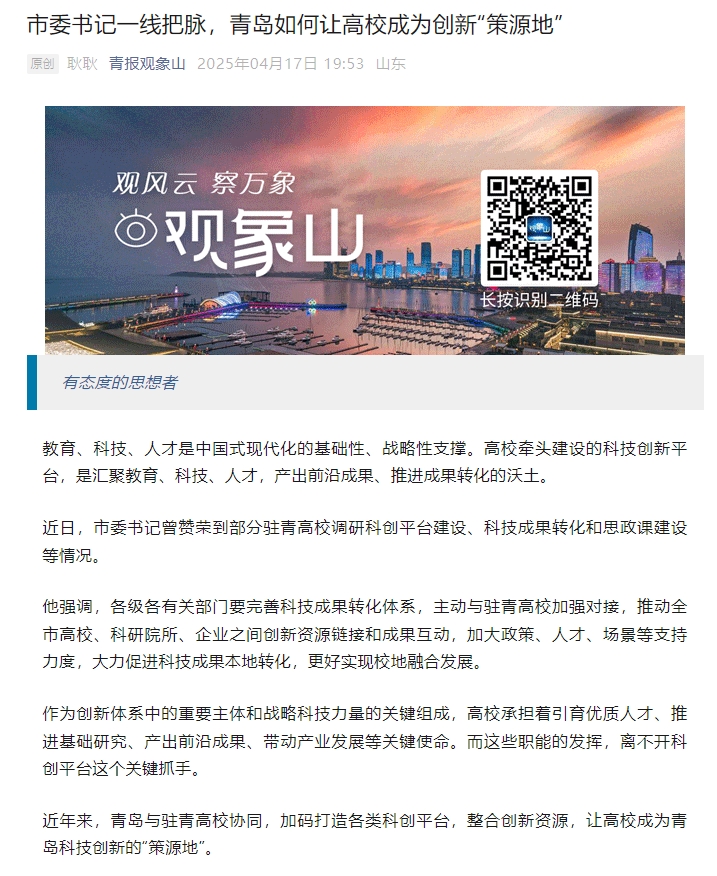 市委书记一线把脉，青岛如何让高校成为创新“策源地”

原创 耿耿 青报观象山 2025年04月17日 19:53 山东

观风云 察万象

观象山

长按识别二维码

有态度的思想者

教育、科技、人才是中国式现代化的基础性、战略性支撑。高校牵头建设的科技创新平台，是汇聚教育、科技、人才，产出前沿成果、推进成果转化的沃土。

近日，市委书记曾赞荣到部分驻青高校调研科创平台建设、科技成果转化和思政课建设等情况。

他强调，各级各有关部门要完善科技成果转化体系，主动与驻青高校加强对接，推动全市高校、科研院所、企业之间创新资源链接和成果互动，加大政策、人才、场景等支持力度，大力促进科技成果本地转化，更好实现校地融合发展。

作为创新体系中的重要主体和战略科技力量的关键组成，高校承担着引育优质人才、推进基础研究、产出前沿成果、带动产业发展等关键使命。而这些职能的发挥，离不开科创平台这个关键抓手。

近年来，青岛与驻青高校协同，加码打造各类科创平台，整合创新资源，让高校成为青岛科技创新的“策源地”。